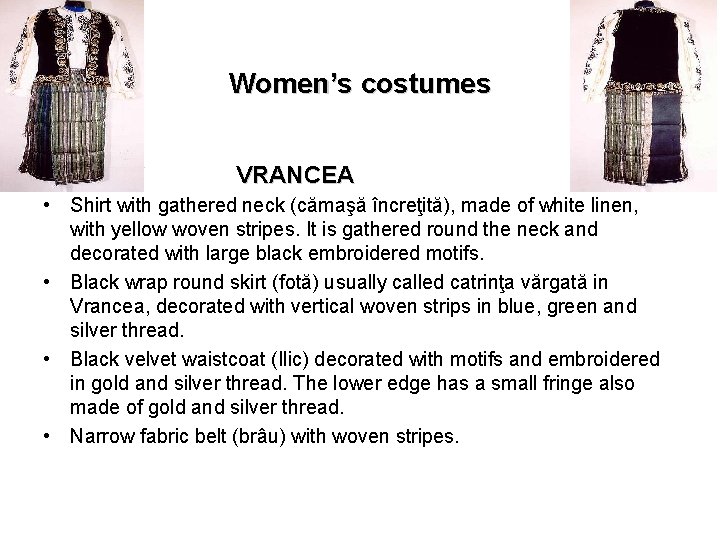 Women's costumes

VRANCEA

• Shirt with gathered neck (cămaşă încreţită), made of white linen, with yellow woven stripes. It is gathered round the neck and decorated with large black embroidered motifs.

• Black wrap round skirt (fotă) usually called catrinţa vărgată in Vrancea, decorated with vertical woven strips in blue, green and silver thread.

• Black velvet waistcoat (Ilic) decorated with motifs and embroidered in gold and silver thread. The lower edge has a small fringe also made of gold and silver thread.

• Narrow fabric belt (brâu) with woven stripes.